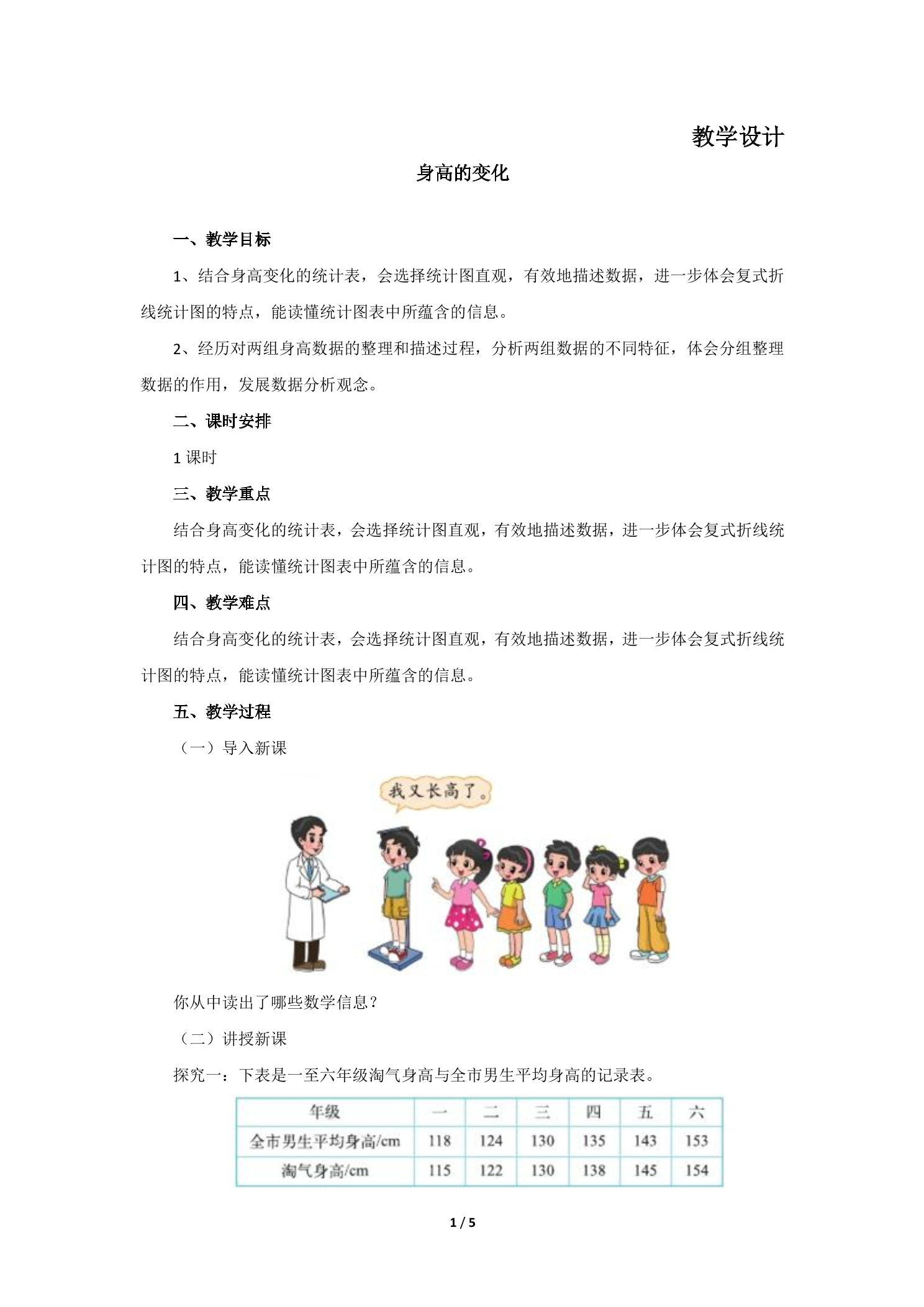 教学设计

身高的变化

一、教学目标

1、结合身高变化的统计表，会选择统计图直观，有效地描述数据，进一步体会复式折线统计图的特点，能读懂统计图表中所蕴含的信息。

2、经历对两组身高数据的整理和描述过程，分析两组数据的不同特征，体会分组整理数据的作用，发展数据分析观念。

二、课时安排

1 课时

三、教学重点

结合身高变化的统计表，会选择统计图直观，有效地描述数据，进一步体会复式折线统计图的特点，能读懂统计图表中所蕴含的信息。

四、教学难点

结合身高变化的统计表，会选择统计图直观，有效地描述数据，进一步体会复式折线统计图的特点，能读懂统计图表中所蕴含的信息。

五、教学过程

（一）导入新课

我又长高了。

你从中读出了哪些数学信息？

（二）讲授新课

探究一：下表是一至六年级淘气身高与全市男生平均身高的记录表。

| 年级 | 一 | 二 | 三 | 四 | 五 | 六 |
|---|---|---|---|---|---|---|
| 全市男生平均身高/cm | 118 | 124 | 130 | 135 | 143 | 153 |
| 淘气身高/cm | 115 | 122 | 130 | 138 | 145 | 154 |

1 / 5